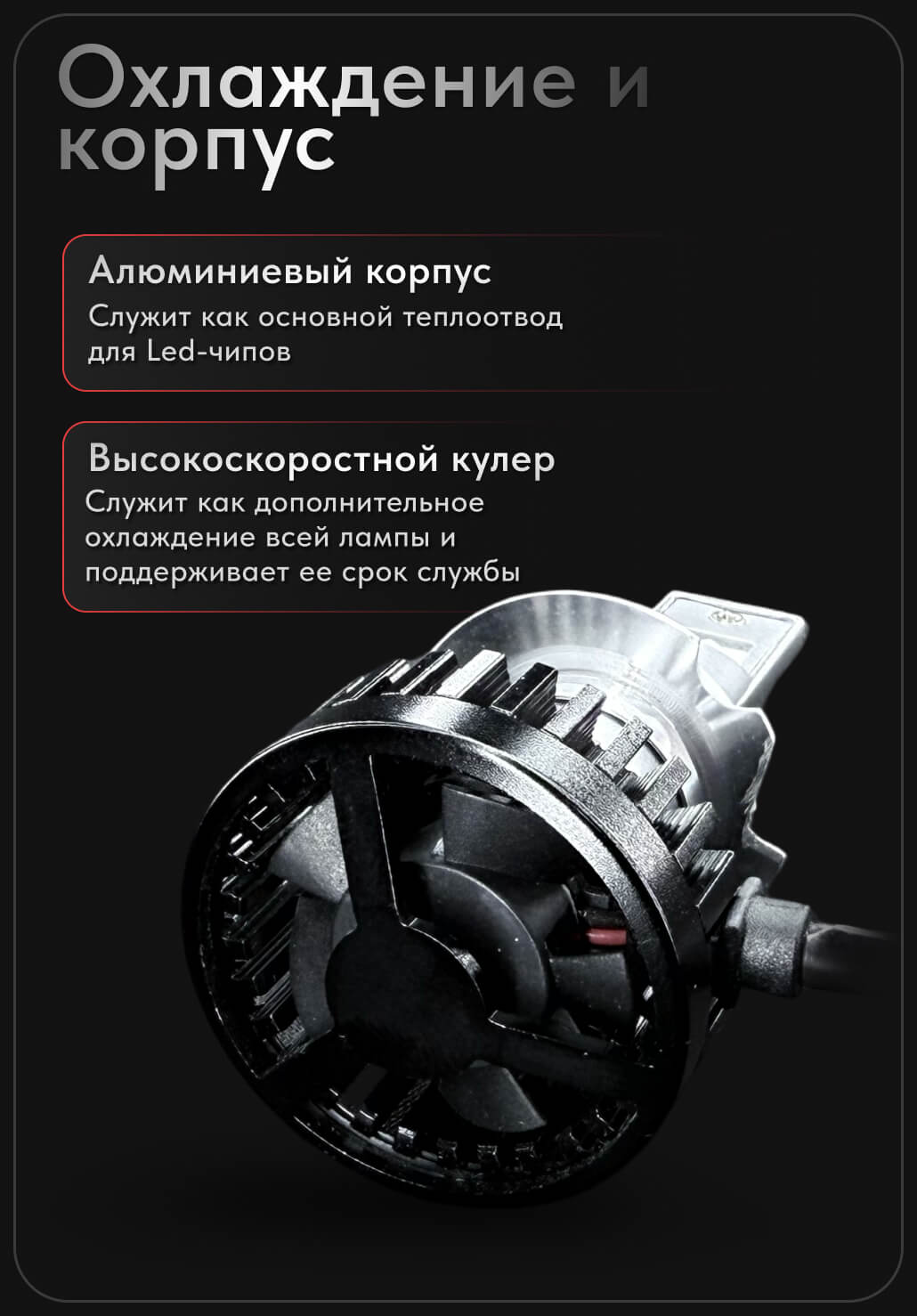 Охлаждение и корпус

Алюминиевый корпус

Служит как основной теплоотвод для Led-чипов

Высокоскоростной кулер

Служит как дополнительное охлаждение всей лампы и поддерживает ее срок службы